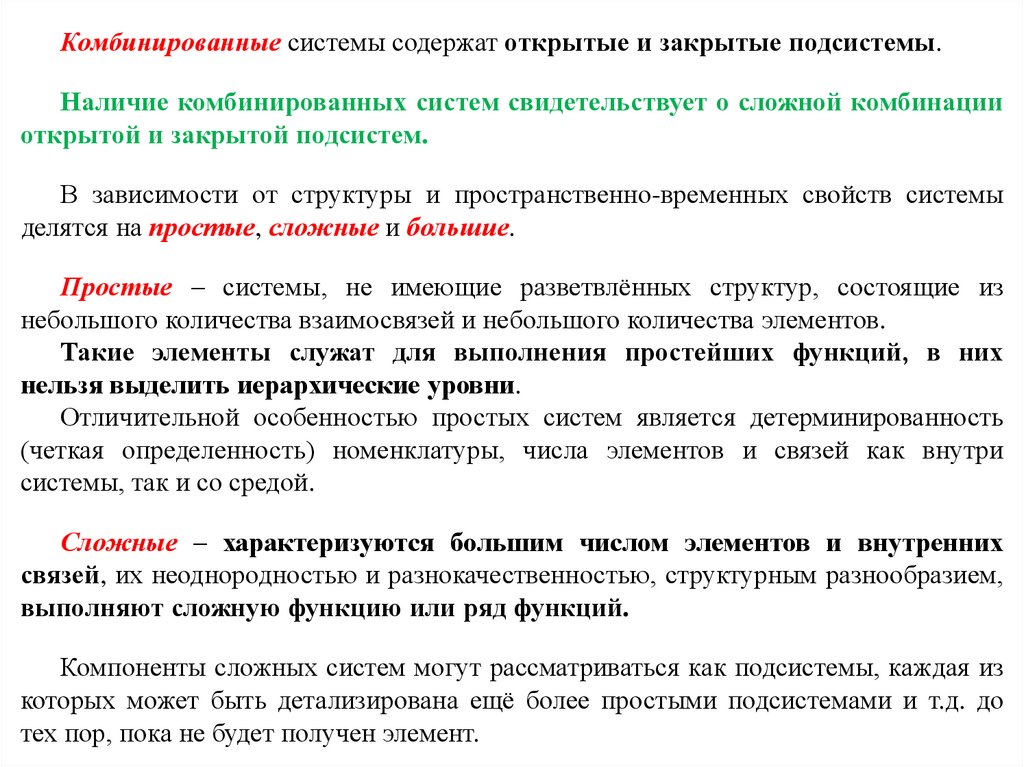 Комбинированные системы содержат открытые и закрытые подсистемы.

Наличие комбинированных систем свидетельствует о сложной комбинации открытой и закрытой подсистем.

В зависимости от структуры и пространственно-временных свойств системы делятся на простые, сложные и большие.

Простые – системы, не имеющие разветвлённых структур, состоящие из небольшого количества взаимосвязей и небольшого количества элементов.

Такие элементы служат для выполнения простейших функций, в них нельзя выделить иерархические уровни.

Отличительной особенностью простых систем является детерминированность (четкая определенность) номенклатуры, числа элементов и связей как внутри системы, так и со средой.

Сложные – характеризуются большим числом элементов и внутренних связей, их неоднородностью и разнокачественностью, структурным разнообразием, выполняют сложную функцию или ряд функций.

Компоненты сложных систем могут рассматриваться как подсистемы, каждая из которых может быть детализирована ещё более простыми подсистемами и т.д. до тех пор, пока не будет получен элемент.